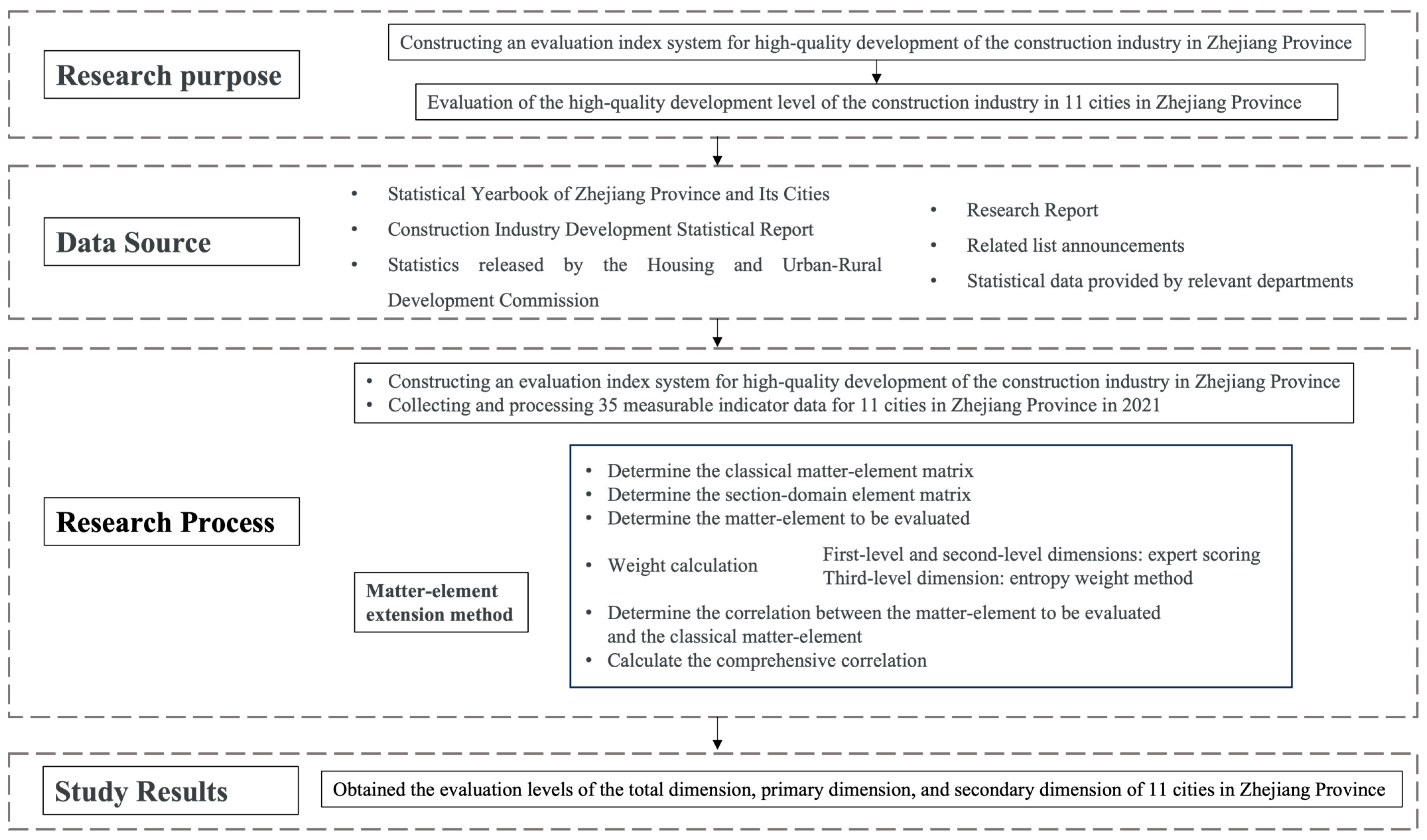 Research purpose

Constructing an evaluation index system for high-quality development of the construction industry in Zhejiang Province

Evaluation of the high-quality development level of the construction industry in 11 cities in Zhejiang Province

Data Source

• Statistical Yearbook of Zhejiang Province and Its Cities
• Construction Industry Development Statistical Report
• Statistics released by the Housing and Urban-Rural Development Commission

• Research Report
• Related list announcements
• Statistical data provided by relevant departments

Research Process

• Constructing an evaluation index system for high-quality development of the construction industry in Zhejiang Province
• Collecting and processing 35 measurable indicator data for 11 cities in Zhejiang Province in 2021

Matter-element extension method

• Determine the classical matter-element matrix
• Determine the section-domain element matrix
• Determine the matter-element to be evaluated
• Weight calculation
First-level and second-level dimensions: expert scoring
Third-level dimension: entropy weight method
• Determine the correlation between the matter-element to be evaluated and the classical matter-element
• Calculate the comprehensive correlation

Study Results

Obtained the evaluation levels of the total dimension, primary dimension, and secondary dimension of 11 cities in Zhejiang Province